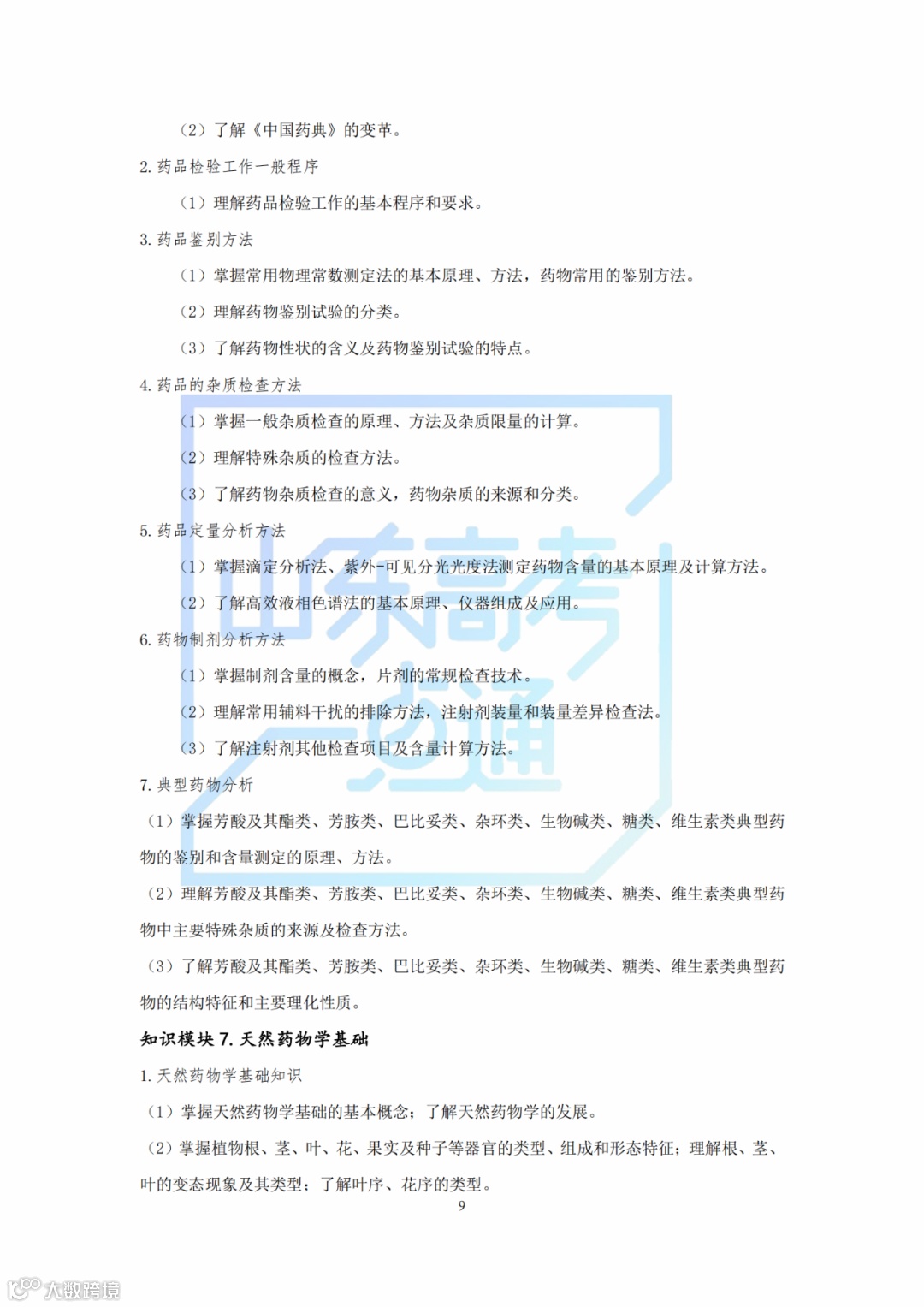 （2）了解《中国药典》的变革。

2. 药品检验工作一般程序

（1）理解药品检验工作的基本程序和要求。

3. 药品鉴别方法

（1）掌握常用物理常数测定法的基本原理、方法，药物常用的鉴别方法。

（2）理解药物鉴别试验的分类。

（3）了解药物性状的含义及药物鉴别试验的特点。

4. 药品的杂质检查方法

（1）掌握一般杂质检查的原理、方法及杂质限量的计算。

（2）理解特殊杂质的检查方法。

（3）了解药物杂质检查的意义，药物杂质的来源和分类。

5. 药品定量分析方法

（1）掌握滴定分析法、紫外-可见分光光度法测定药物含量的基本原理及计算方法。

（2）了解高效液相色谱法的基本原理、仪器组成及应用。

6. 药物制剂分析方法

（1）掌握制剂含量的概念，片剂的常规检查技术。

（2）理解常用辅料干扰的排除方法，注射剂装量和装量差异检查法。

（3）了解注射剂其他检查项目及含量计算方法。

7. 典型药物分析

（1）掌握芳酸及其酯类、芳胺类、巴比妥类、杂环类、生物碱类、糖类、维生素类典型药物的鉴别和含量测定的原理、方法。

（2）理解芳酸及其酯类、芳胺类、巴比妥类、杂环类、生物碱类、糖类、维生素类典型药物中主要特殊杂质的来源及检查方法。

（3）了解芳酸及其酯类、芳胺类、巴比妥类、杂环类、生物碱类、糖类、维生素类典型药物的结构特征和主要理化性质。

知识模块 7. 天然药物学基础

1. 天然药物学基础知识

（1）掌握天然药物学基础的基本概念；了解天然药物学的发展。

（2）掌握植物根、茎、叶、花、果实及种子等器官的类型、组成和形态特征；理解根、茎、叶的变态现象及其类型；了解叶序、花序的类型。

9

山东高考一点通

大数跨境